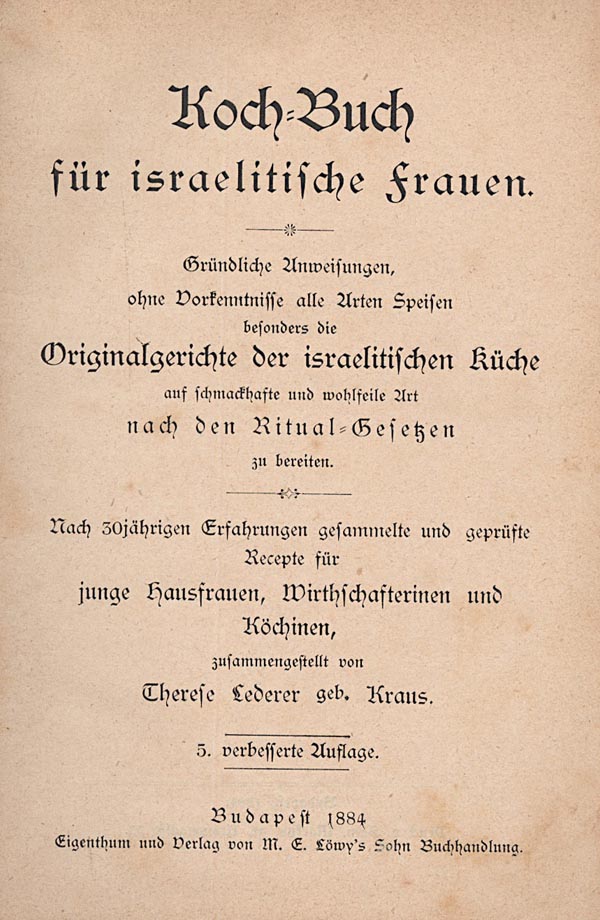 Koch-Buch
für israelitische Frauen.

Gründliche Anweisungen,
ohne Vorkenntnisse alle Arten Speisen
besonders die
Originalgerichte der israelitischen Küche
auf schmackhafte und wohlfeile Art
nach den Ritual-Gesetzen
zu bereiten.

Nach 30jährigen Erfahrungen gesammelte und geprüfte Recepte für
junge Hausfrauen, Wirthschafterinen und Köchinen,
zusammengestellt von
Therese Lederer geb. Kraus.

5. verbesserte Auflage.

Budapest 1884
Eigenthum und Verlag von M. E. Löwy's Sohn Buchhandlung.